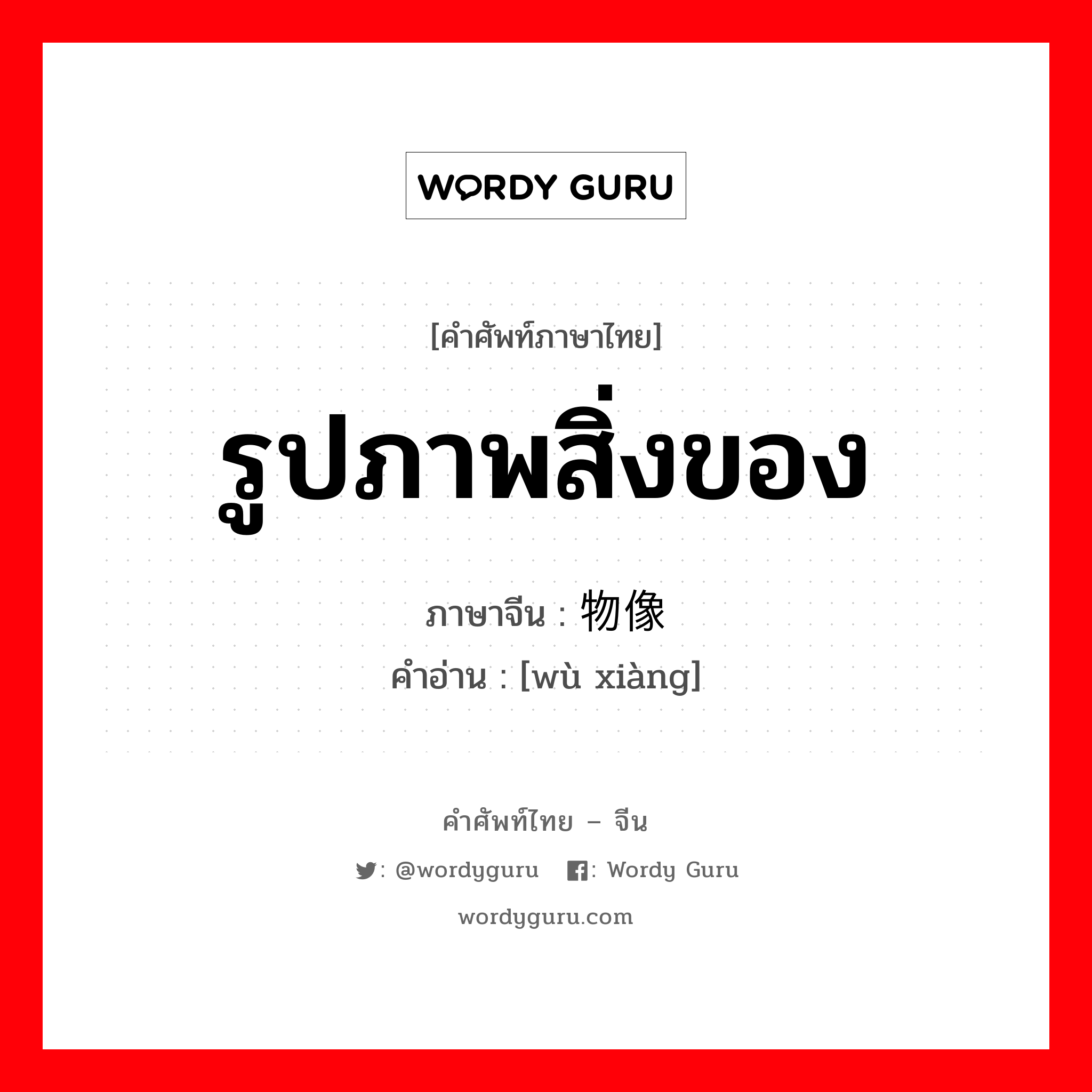 WORDY GURU

[คำศัพท์ภาษาไทย]

รูปภาพสิ่งของ

ภาษาจีน : 物像

คำอ่าน : [wù xiàng]

คำศัพท์ไทย – จีน

: @wordyguru : Wordy Guru

wordyguru.com